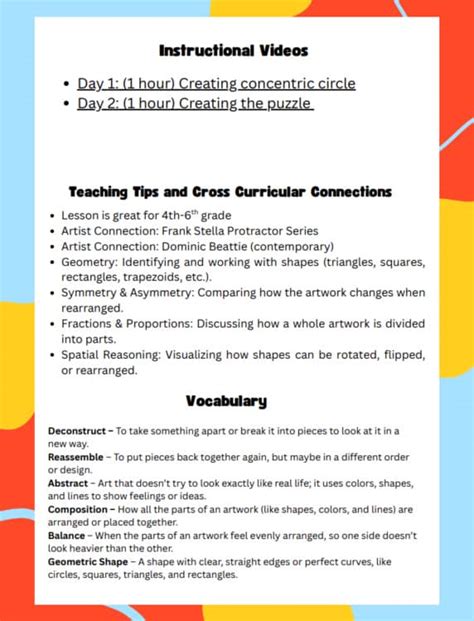 Instructional Videos

• Day 1: (1 hour) Creating concentric circle
• Day 2: (1 hour) Creating the puzzle

Teaching Tips and Cross Curricular Connections

• Lesson is great for 4th-6$^{th}$ grade
• Artist Connection: Frank Stella Protractor Series
• Artist Connection: Dominic Beattie (contemporary)
• Geometry: Identifying and working with shapes (triangles, squares, rectangles, trapezoids, etc.).
• Symmetry & Asymmetry: Comparing how the artwork changes when rearranged.
• Fractions & Proportions: Discussing how a whole artwork is divided into parts.
• Spatial Reasoning: Visualizing how shapes can be rotated, flipped, or rearranged.

Vocabulary

Deconstruct – To take something apart or break it into pieces to look at it in a new way.
Reassemble – To put pieces back together again, but maybe in a different order or design.
Abstract – Art that doesn't try to look exactly like real life; it uses colors, shapes, and lines to show feelings or ideas.
Composition – How all the parts of an artwork (like shapes, colors, and lines) are arranged or placed together.
Balance – When the parts of an artwork feel evenly arranged, so one side doesn't look heavier than the other.
Geometric Shape – A shape with clear, straight edges or perfect curves, like circles, squares, triangles, and rectangles.